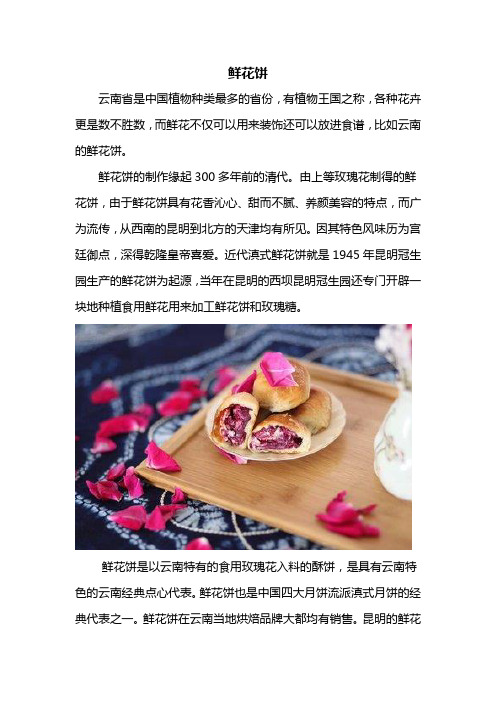 鲜花饼

云南省是中国植物种类最多的省份，有植物王国之称，各种花卉更是数不胜数，而鲜花不仅可以用来装饰还可以放进食谱，比如云南的鲜花饼。

鲜花饼的制作缘起 300 多年前的清代。由上等玫瑰花制得的鲜花饼，由于鲜花饼具有花香沁心、甜而不腻、养颜美容的特点，而广为流传，从西南的昆明到北方的天津均有所见。因其特色风味历为宫廷御点，深得乾隆皇帝喜爱。近代滇式鲜花饼就是 1945 年昆明冠生园生产的鲜花饼为起源，当年在昆明的西坝昆明冠生园还专门开辟一块地种植食用鲜花用来加工鲜花饼和玫瑰糖。

鲜花饼是以云南特有的食用玫瑰花入料的酥饼，是具有云南特色的云南经典点心代表。鲜花饼也是中国四大月饼流派滇式月饼的经典代表之一。鲜花饼在云南当地烘焙品牌大都均有销售。昆明的鲜花